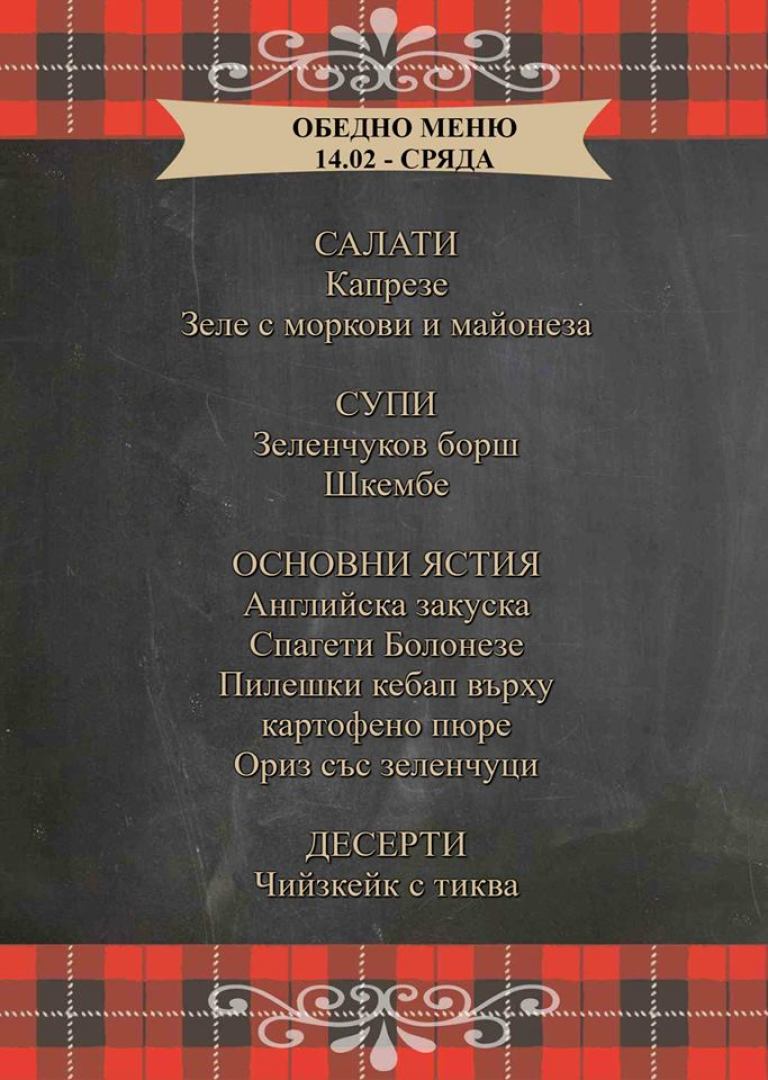 ОБЕДНО МЕНЮ
14.02 - СРЯДА

САЛАТИ
Капрезе
Зеле с моркови и майонеза

СУПИ
Зеленчуков борш
Шкембе

ОСНОВНИ ЯСТИЯ
Английска закуска
Спагети Болонезе
Пилешки кебап върху
картофено пюре
Ориз със зеленчуци

ДЕСЕРТИ
Чийзкейк с тиква